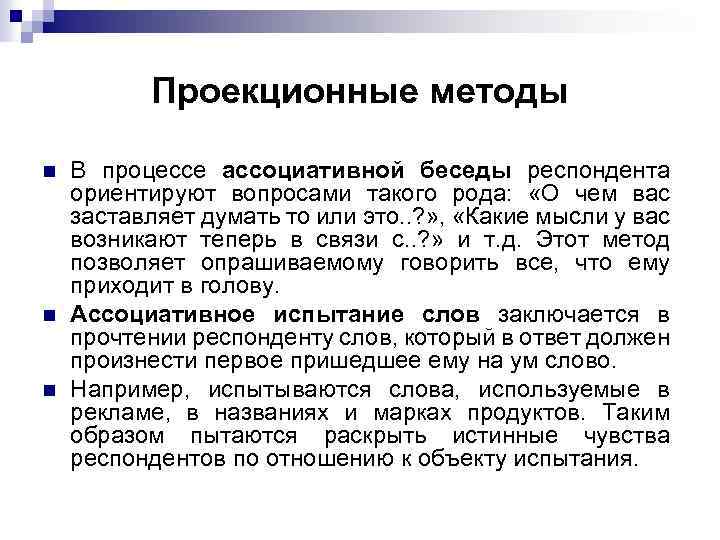 Проекционные методы

В процессе ассоциативной беседы респондента ориентируют вопросами такого рода: «О чем вас заставляет думать то или это..?», «Какие мысли у вас возникают теперь в связи с..?» и т.д. Этот метод позволяет опрашиваемому говорить все, что ему приходит в голову.

Ассоциативное испытание слов заключается в прочтении респонденту слов, который в ответ должен произнести первое пришедшее ему на ум слово.

Например, испытываются слова, используемые в рекламе, в названиях и марках продуктов. Таким образом пытаются раскрыть истинные чувства респондентов по отношению к объекту испытания.